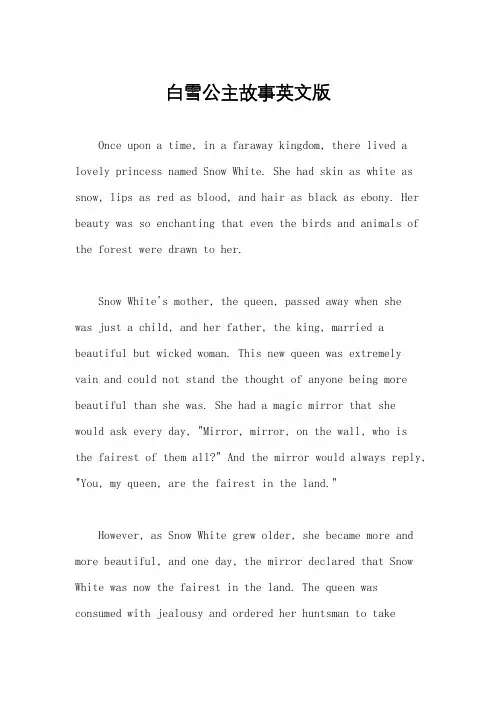 白雪公主故事英文版

Once upon a time, in a faraway kingdom, there lived a lovely princess named Snow White. She had skin as white as snow, lips as red as blood, and hair as black as ebony. Her beauty was so enchanting that even the birds and animals of the forest were drawn to her.

Snow White's mother, the queen, passed away when she was just a child, and her father, the king, married a beautiful but wicked woman. This new queen was extremely vain and could not stand the thought of anyone being more beautiful than she was. She had a magic mirror that she would ask every day, "Mirror, mirror, on the wall, who is the fairest of them all?" And the mirror would always reply, "You, my queen, are the fairest in the land."

However, as Snow White grew older, she became more and more beautiful, and one day, the mirror declared that Snow White was now the fairest in the land. The queen was consumed with jealousy and ordered her huntsman to take